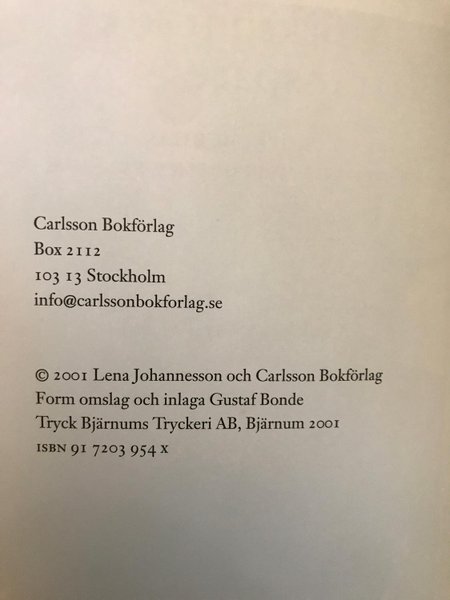 Carlsson Bokförlag
Box 2112
103 13 Stockholm
info@carlssonbokforlag.se

© 2001 Lena Johannesson och Carlsson Bokförlag
Form omslag och inlaga Gustaf Bonde
Tryck Bjärnums Tryckeri AB, Bjärnum 2001
ISBN 91 7203 954 X